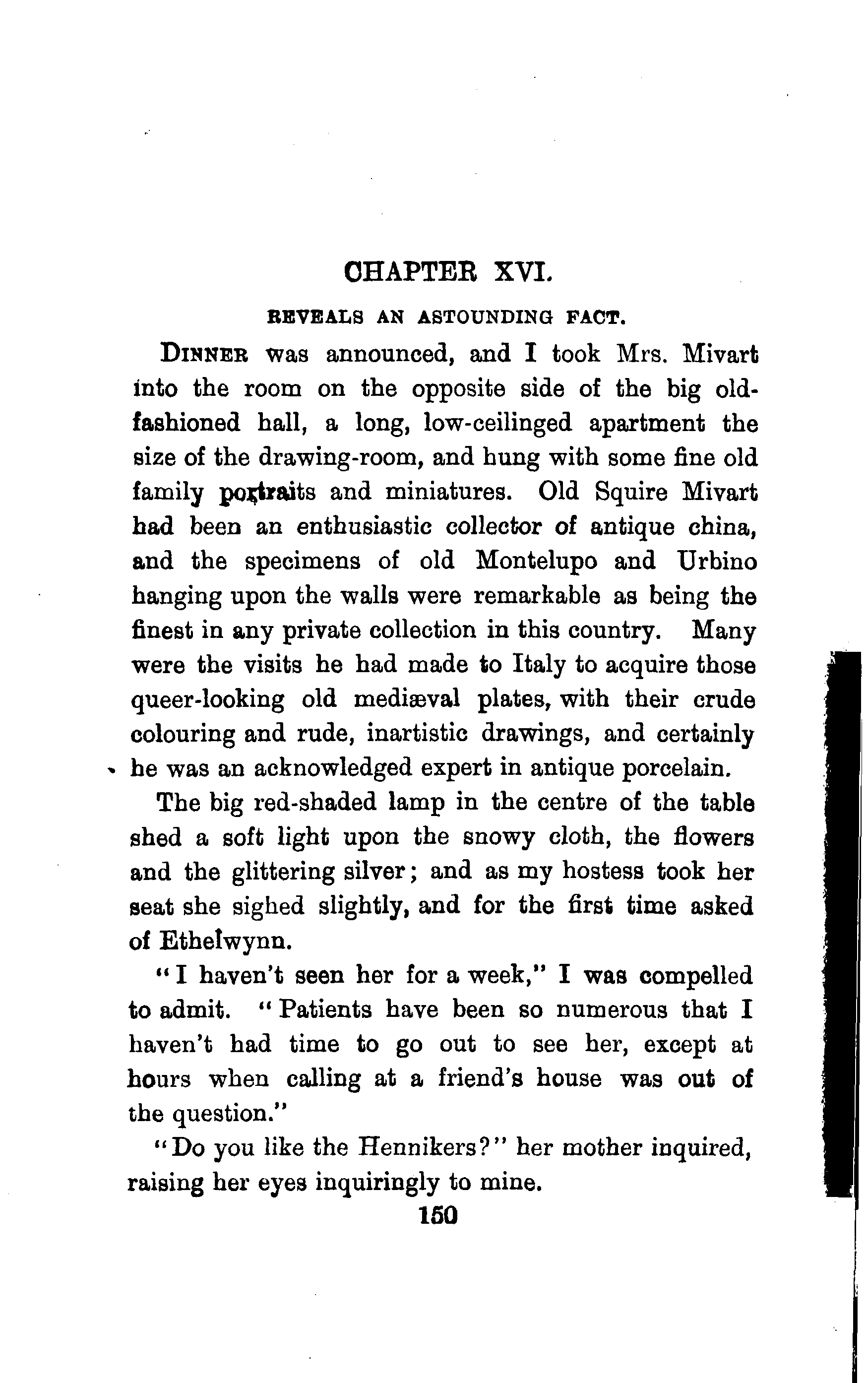 CHAPTER XVI.

REVEALS AN ASTOUNDING FACT.

DINNER was announced, and I took Mrs. Mivart into the room on the opposite side of the big old-fashioned hall, a long, low-ceilinged apartment the size of the drawing-room, and hung with some fine old family portraits and miniatures. Old Squire Mivart had been an enthusiastic collector of antique china, and the specimens of old Montelupo and Urbino hanging upon the walls were remarkable as being the finest in any private collection in this country. Many were the visits he had made to Italy to acquire those queer-looking old mediæval plates, with their crude colouring and rude, inartistic drawings, and certainly he was an acknowledged expert in antique porcelain.

The big red-shaded lamp in the centre of the table shed a soft light upon the snowy cloth, the flowers and the glittering silver; and as my hostess took her seat she sighed slightly, and for the first time asked of Ethelwynn.

"I haven't seen her for a week," I was compelled to admit. "Patients have been so numerous that I haven't had time to go out to see her, except at hours when calling at a friend's house was out of the question."

"Do you like the Hennikers?" her mother inquired, raising her eyes inquiringly to mine.

150